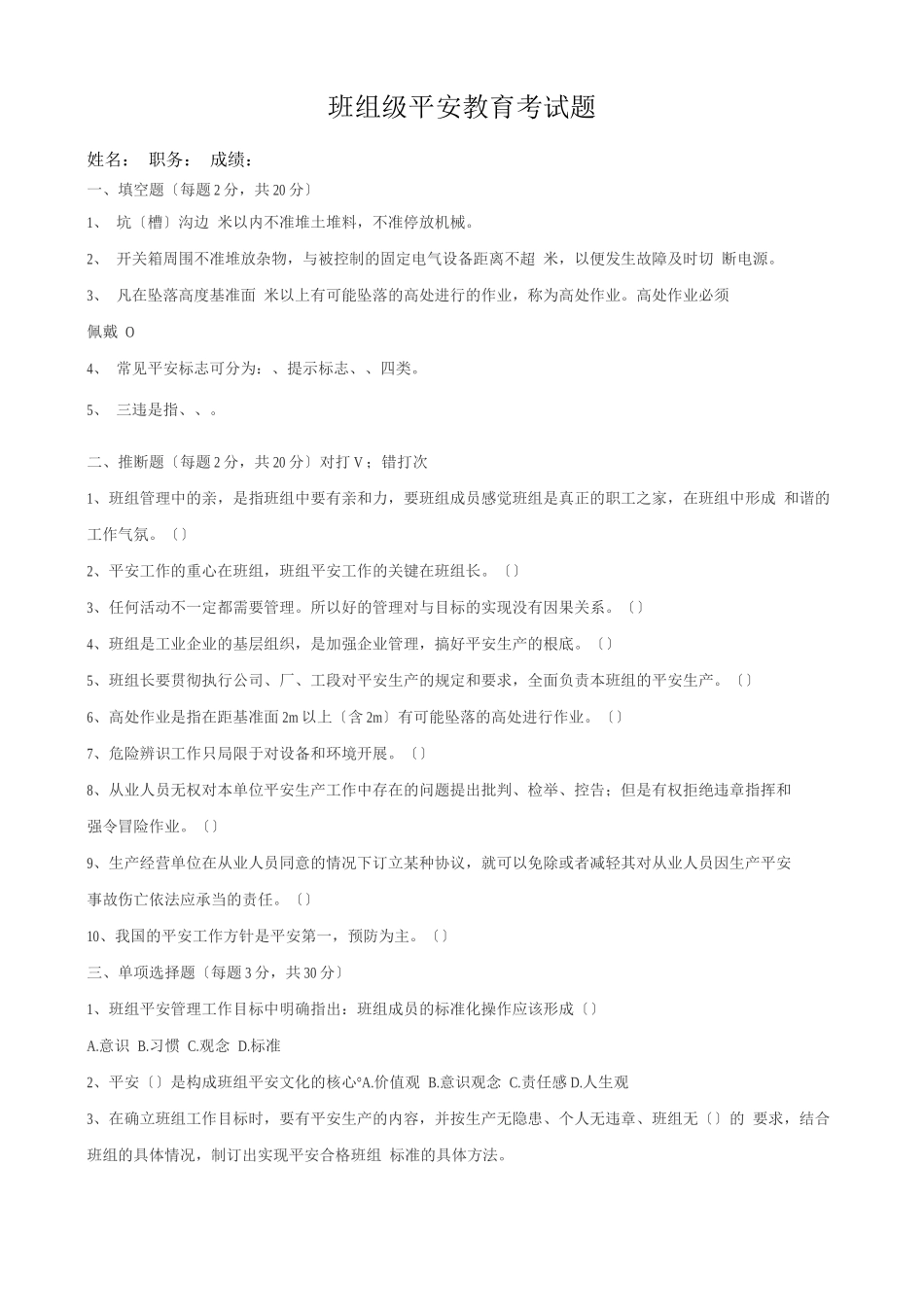 班组级平安教育考试题

姓名： 职务： 成绩：

一、填空题〔每题2分，共20分〕

1、 坑〔槽〕沟边 米以内不准堆土堆料，不准停放机械。

2、 开关箱周围不准堆放杂物，与被控制的固定电气设备距离不超 米，以便发生故障及时切 断电源。

3、 凡在坠落高度基准面 米以上有可能坠落的高处进行的作业，称为高处作业。高处作业必须佩戴 O

4、 常见平安标志可分为：、提示标志、、四类。

5、 三违是指、、。

二、推断题〔每题2分，共20分〕对打V；错打次

1、班组管理中的亲，是指班组中要有亲和力，要班组成员感觉班组是真正的职工之家，在班组中形成 和谐的工作气氛。〔〕

2、平安工作的重心在班组，班组平安工作的关键在班组长。〔〕

3、任何活动不一定都需要管理。所以好的管理对与目标的实现没有因果关系。〔〕

4、班组是工业企业的基层组织，是加强企业管理，搞好平安生产的根底。〔〕

5、班组长要贯彻执行公司、厂、工段对平安生产的规定和要求，全面负责本班组的平安生产。〔〕

6、高处作业是指在距基准面2m以上〔含2m〕有可能坠落的高处进行作业。〔〕

7、危险辨识工作只局限于对设备和环境开展。〔〕

8、从业人员无权对本单位平安生产工作中存在的问题提出批判、检举、控告；但是有权拒绝违章指挥和强令冒险作业。〔〕

9、生产经营单位在从业人员同意的情况下订立某种协议，就可以免除或者减轻其对从业人员因生产平安事故伤亡依法应承当的责任。〔〕

10、我国的平安工作方针是平安第一，预防为主。〔〕

三、单项选择题〔每题3分，共30分〕

1、班组平安管理工作目标中明确指出：班组成员的标准化操作应该形成〔〕

A.意识 B.习惯 C.观念 D.标准

2、平安〔〕是构成班组平安文化的核心°A.价值观 B.意识观念 C.责任感 D.人生观

3、在确立班组工作目标时，要有平安生产的内容，并按生产无隐患、个人无违章、班组无〔〕的 要求，结合班组的具体情况，制订出实现平安合格班组 标准的具体方法。